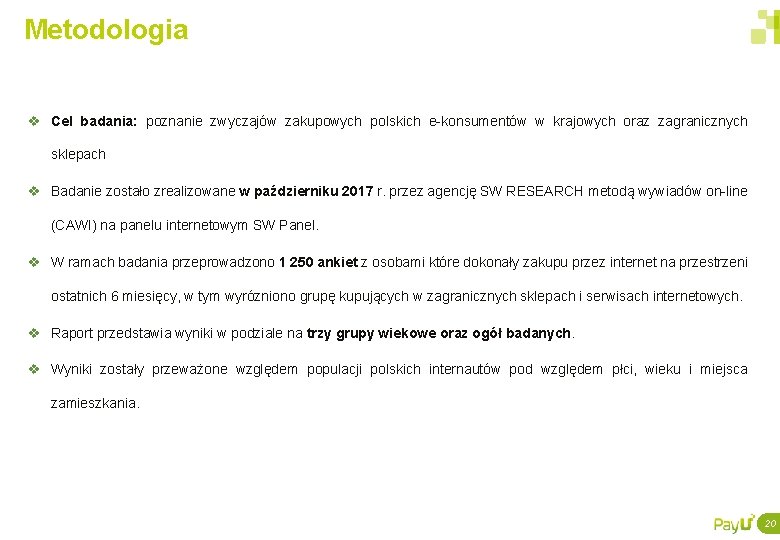 Metodologia

❖ Cel badania: poznanie zwyczajów zakupowych polskich e-konsumentów w krajowych oraz zagranicznych sklepach

❖ Badanie zostało zrealizowane w październiku 2017 r. przez agencję SW RESEARCH metodą wywiadów on-line (CAWI) na panelu internetowym SW Panel.

❖ W ramach badania przeprowadzono 1 250 ankiet z osobami które dokonały zakupu przez internet na przestrzeni ostatnich 6 miesięcy, w tym wyróżniono grupę kupujących w zagranicznych sklepach i serwisach internetowych.

❖ Raport przedstawia wyniki w podziale na trzy grupy wiekowe oraz ogół badanych.

❖ Wyniki zostały przeważone względem populacji polskich internautów pod względem płci, wieku i miejsca zamieszkania.

PayU 20